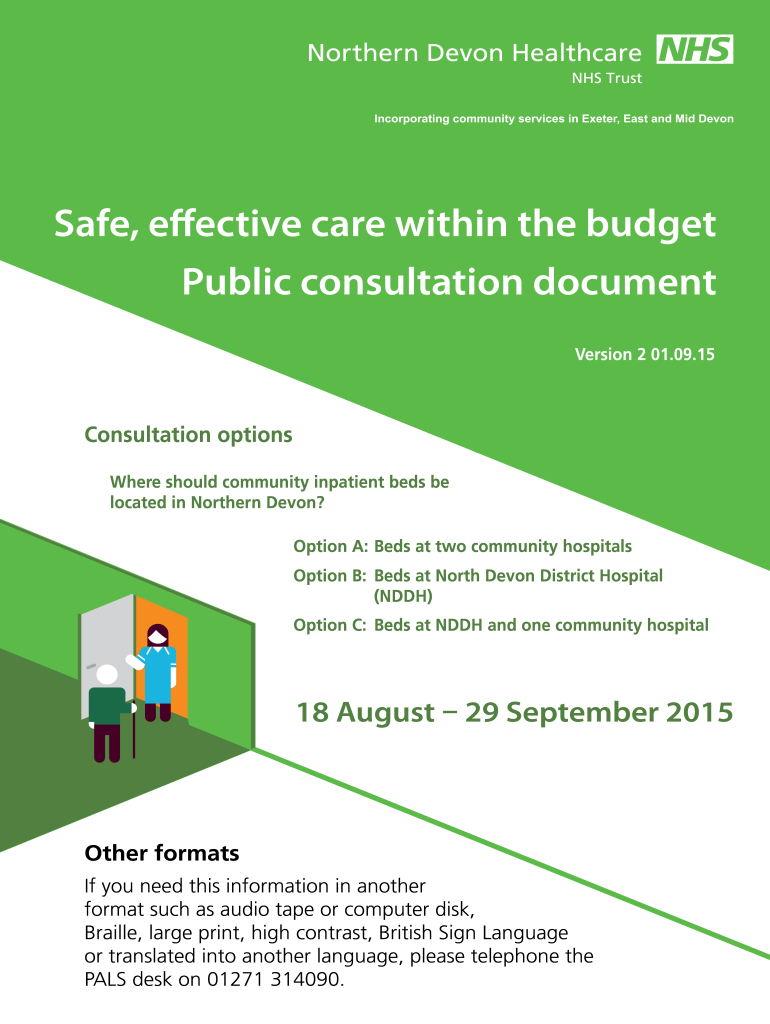 Northern Devon Healthcare NHS
NHS Trust

Incorporating community services in Exeter, East and Mid Devon

Safe, effective care within the budget
Public consultation document

Version 2 01.09.15

Consultation options

Where should community inpatient beds be located in Northern Devon?

Option A: Beds at two community hospitals
Option B: Beds at North Devon District Hospital (NDDH)
Option C: Beds at NDDH and one community hospital

18 August – 29 September 2015

Other formats

If you need this information in another format such as audio tape or computer disk, Braille, large print, high contrast, British Sign Language or translated into another language, please telephone the PALS desk on 01271 314090.